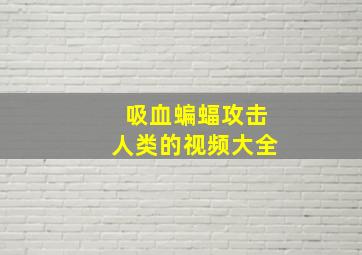 吸血蝙蝠攻击
人类的视频大全